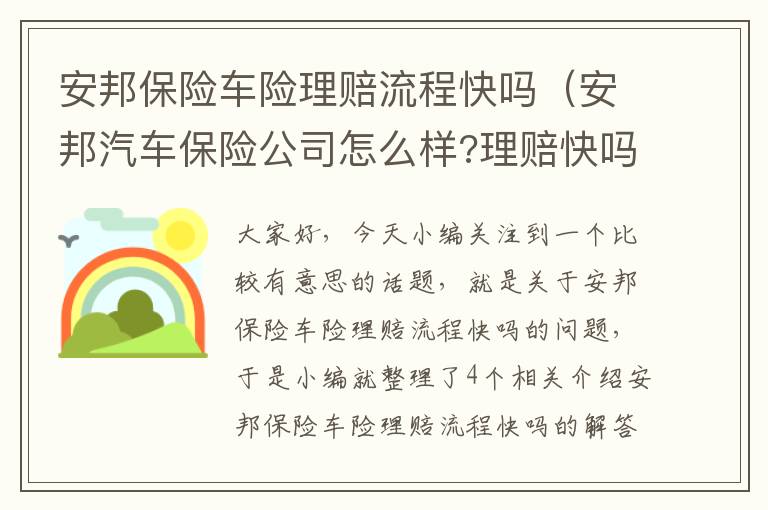 安邦保险车险理赔流程快吗（安邦汽车保险公司怎么样?理赔快吗

大家好，今天小编关注到一个比较有意思的话题，就是关于安邦保险车险理赔流程快吗的问题，于是小编就整理了4个相关介绍安邦保险车险理赔流程快吗的解答